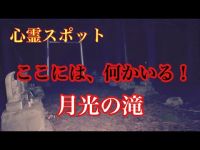 心霊スポット

ここには、何かいる！

月光の滝